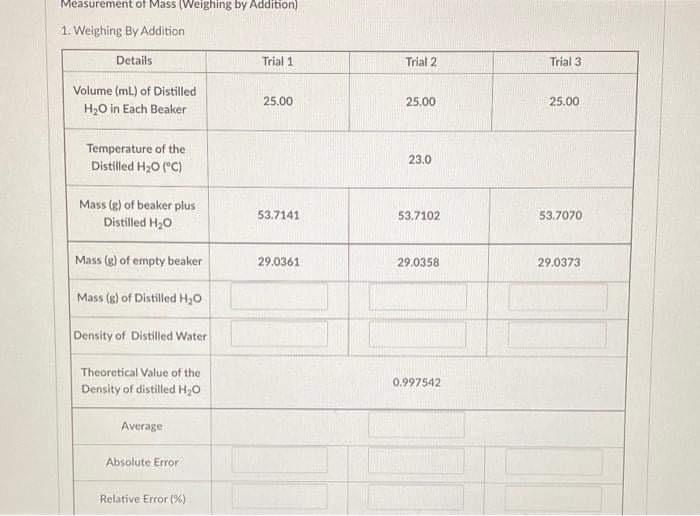 Measurement of Mass (Weighing by Addition)

1. Weighing By Addition

| Details | Trial 1 | Trial 2 | Trial 3 |
|---|---|---|---|
| Volume (mL) of Distilled $H_2O$ in Each Beaker | 25.00 | 25.00 | 25.00 |
| Temperature of the Distilled $H_2O$ (°C) | | 23.0 | |
| Mass (g) of beaker plus Distilled $H_2O$ | 53.7141 | 53.7102 | 53.7070 |
| Mass (g) of empty beaker | 29.0361 | 29.0358 | 29.0373 |
| Mass (g) of Distilled $H_2O$ | | | |
| Density of Distilled Water | | | |
| Theoretical Value of the Density of distilled $H_2O$ | | 0.997542 | |
| Average | | | |
| Absolute Error | | | |
| Relative Error (%) | | | |